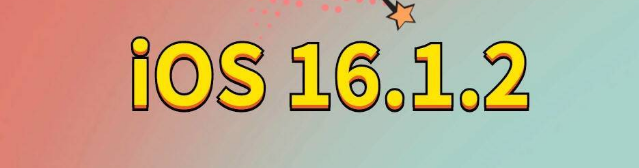 iOS 16.1.2